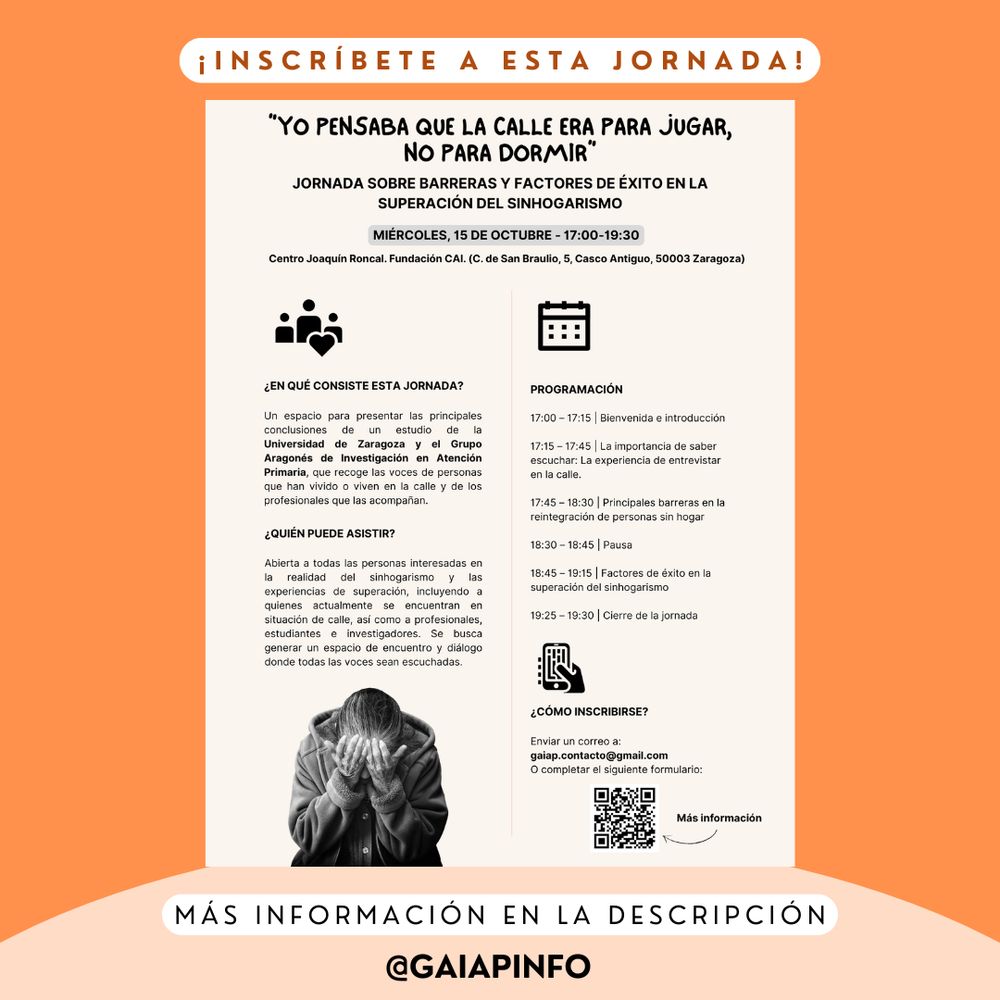 ¡INSCRÍBETE A ESTA JORNADA!

"YO PENSABA QUE LA CALLE ERA PARA JUGAR, NO PARA DORMIR"

JORNADA SOBRE BARRERAS Y FACTORES DE ÉXITO EN LA SUPERACIÓN DEL SINHOGARISMO

MIÉRCOLES, 15 DE OCTUBRE - 17:00-19:30

Centro Joaquín Roncal. Fundación CAI. (C. de San Braulio, 5, Casco Antiguo, 50003 Zaragoza)

¿EN QUÉ CONSISTE ESTA JORNADA?

Un espacio para presentar las principales conclusiones de un estudio de la Universidad de Zaragoza y el Grupo Aragonés de Investigación en Atención Primaria, que recoge las voces de personas que han vivido o viven en la calle y de los profesionales que las acompañan.

¿QUIÉN PUEDE ASISTIR?

Abierta a todas las personas interesadas en la realidad del sinhogarismo y las experiencias de superación, incluyendo a quienes actualmente se encuentran en situación de calle, así como a profesionales, estudiantes e investigadores. Se busca generar un espacio de encuentro y diálogo donde todas las voces sean escuchadas.

PROGRAMACIÓN

17:00 – 17:15 | Bienvenida e introducción

17:15 – 17:45 | La importancia de saber escuchar: La experiencia de entrevistar en la calle.

17:45 – 18:30 | Principales barreras en la reintegración de personas sin hogar

18:30 – 18:45 | Pausa

18:45 – 19:15 | Factores de éxito en la superación del sinhogarismo

19:25 – 19:30 | Cierre de la jornada

¿CÓMO INSCRIBIRSE?

Enviar un correo a:
gaiap.contacto@gmail.com
O completar el siguiente formulario:

Más información

MÁS INFORMACIÓN EN LA DESCRIPCIÓN

@GAIAPINFO